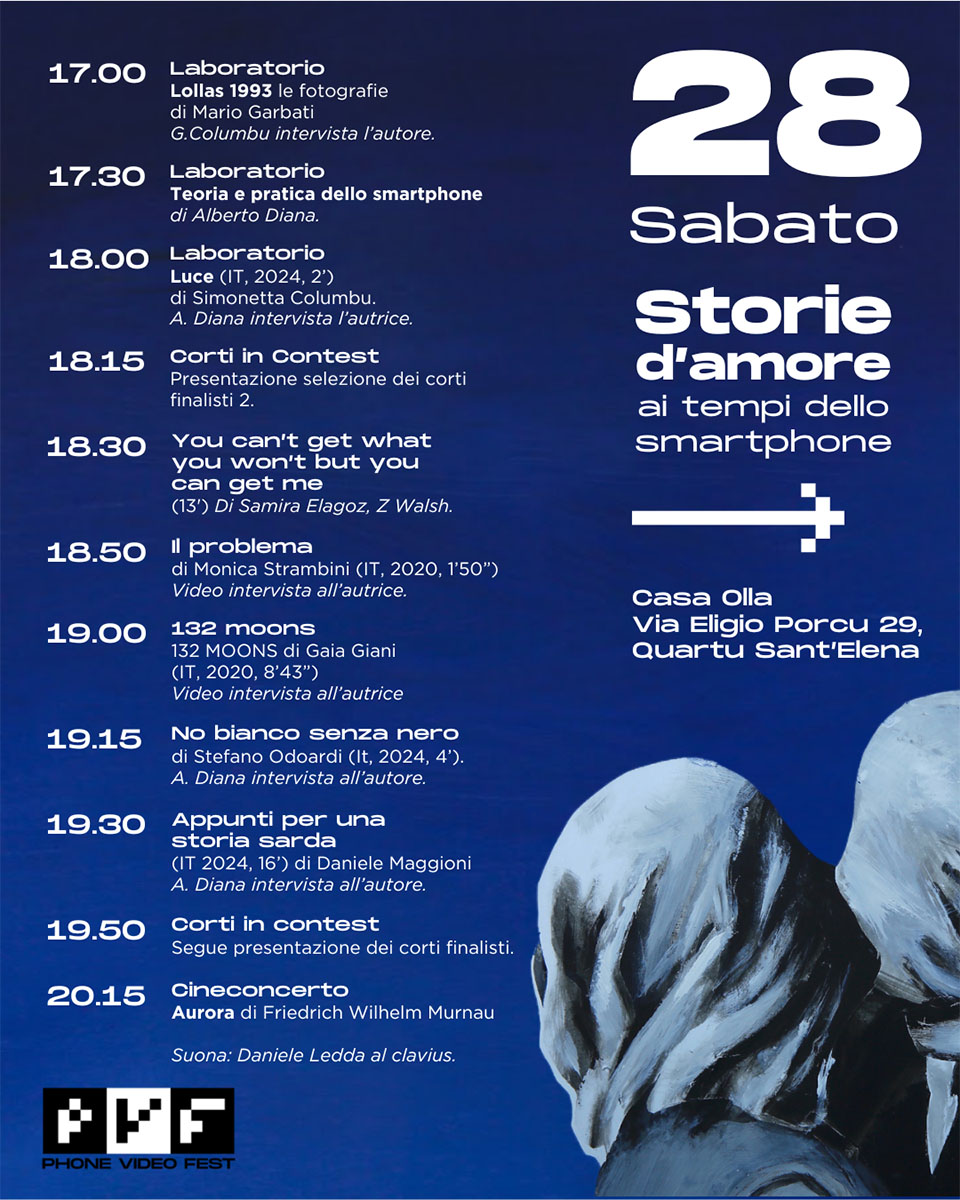 17.00 Laboratorio
Lollas 1993 le fotografie di Mario Garbati
G.Columbu intervista l'autore.

17.30 Laboratorio
Teoria e pratica dello smartphone
di Alberto Diana.

18.00 Laboratorio
Luce (IT, 2024, 2')
di Simonetta Columbu.
A. Diana intervista l'autrice.

18.15 Corti in Contest
Presentazione selezione dei corti finalisti 2.

18.30 You can't get what you won't but you can get me
(13') Di Samira Elagoz, Z Walsh.

18.50 Il problema
di Monica Strambini (IT, 2020, 1'50")
Video intervista all'autrice.

19.00 132 moons
132 MOONS di Gaia Giani (IT, 2020, 8'43")
Video intervista all'autrice

19.15 No bianco senza nero
di Stefano Odoardi (It, 2024, 4').
A. Diana intervista all'autore.

19.30 Appunti per una storia sarda
(IT 2024, 16') di Daniele Maggioni
A. Diana intervista all'autore.

19.50 Corti in contest
Segue presentazione dei corti finalisti.

20.15 Cineconcerto
Aurora di Friedrich Wilhelm Murnau

Suona: Daniele Ledda al clavius.

PVF
PHONE VIDEO FEST

28
Sabato

Storie d'amore
ai tempi dello smartphone

Casa Olla
Via Eligio Porcu 29,
Quartu Sant'Elena